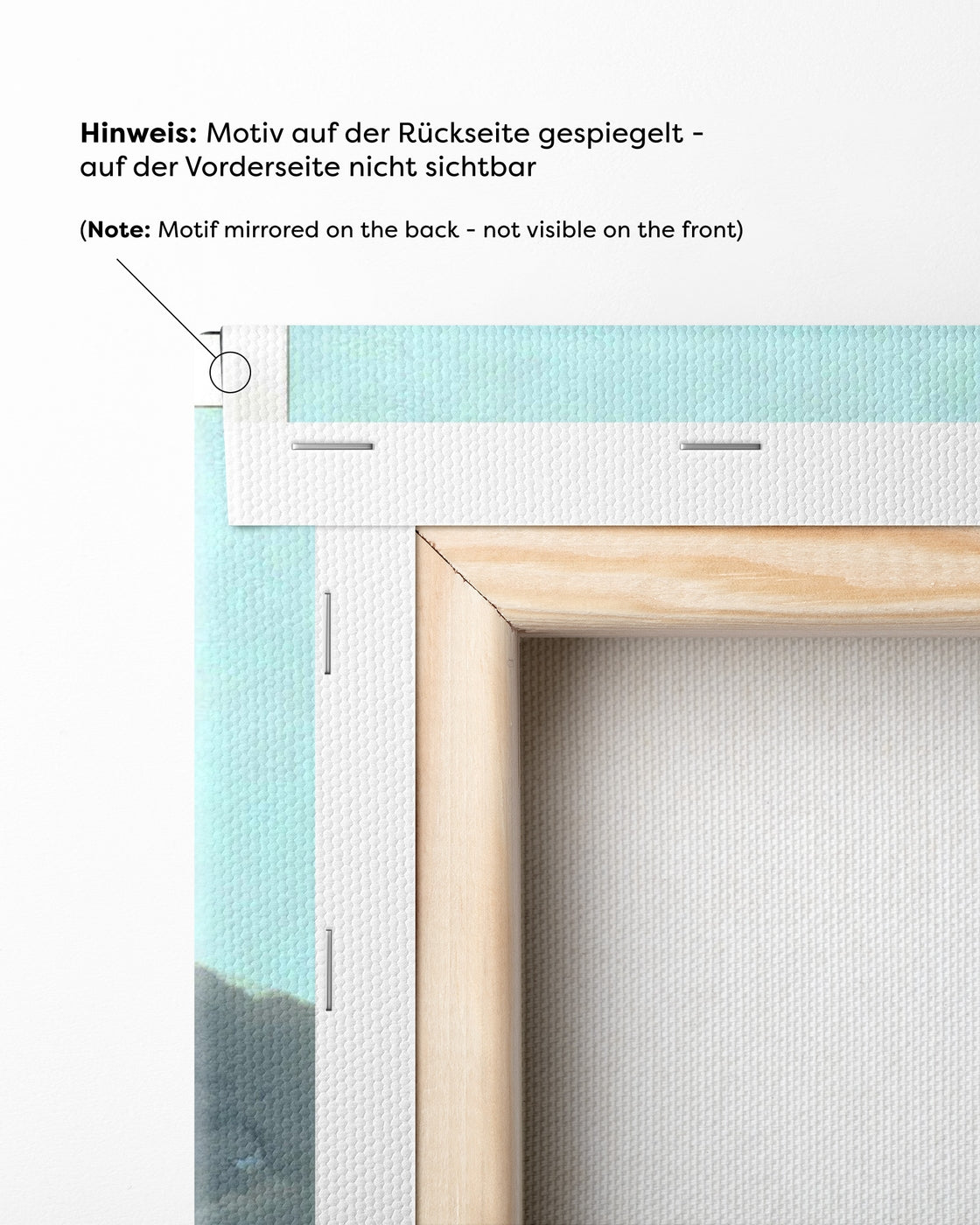 Hinweis: Motiv auf der Rückseite gespiegelt - auf der Vorderseite nicht sichtbar

(Note: Motif mirrored on the back - not visible on the front)